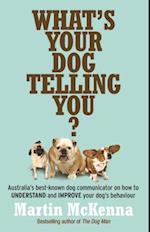 WHAT'S YOUR DOG TELLING YOU ?

Australia's best-known dog communicator on how to UNDERSTAND and IMPROVE your dog's behaviour

Martin McKenna

Bestselling author of The Dog Man